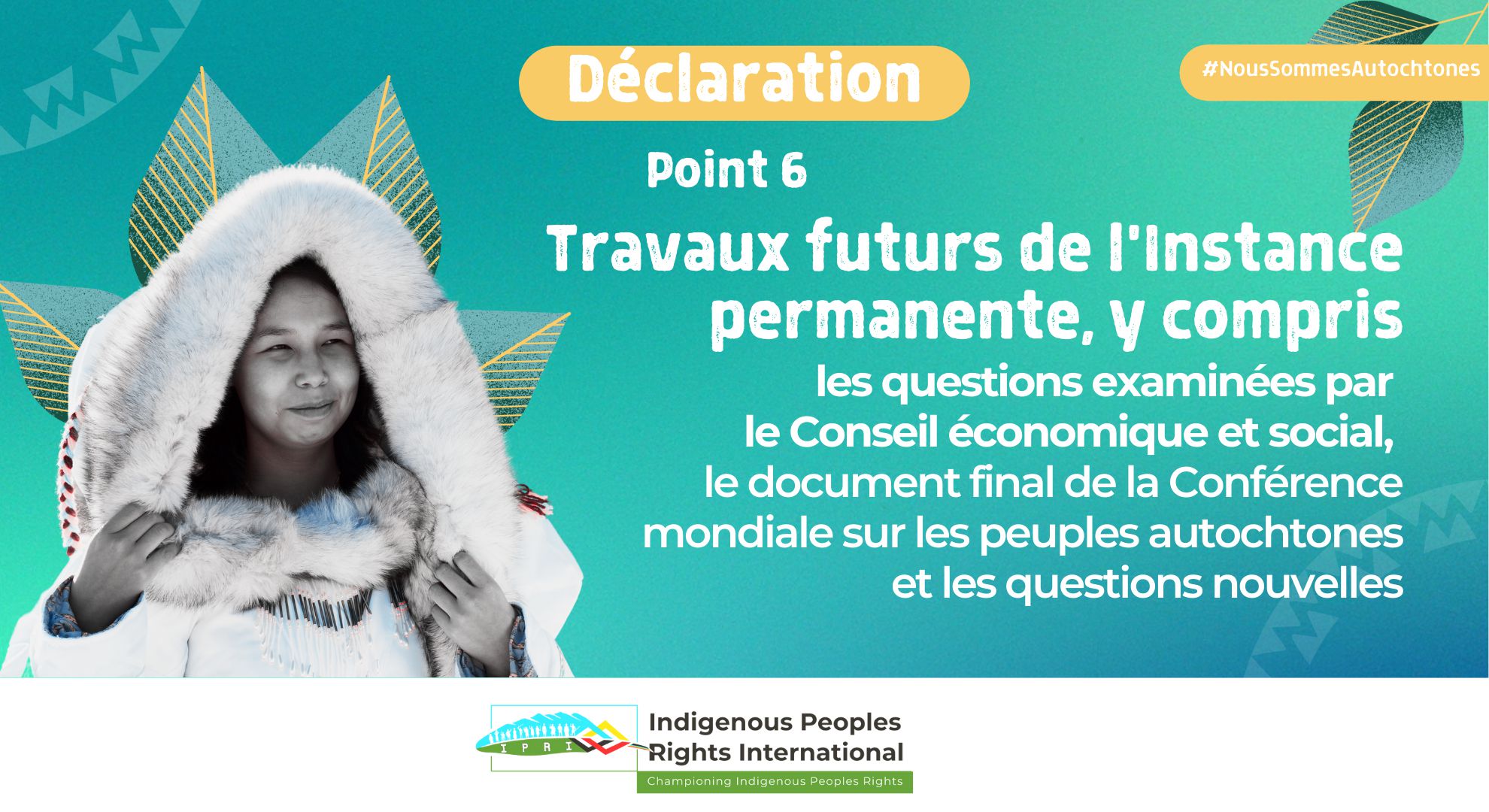 Déclaration

#NousSommesAutochtones

Point 6

Travaux futurs de l'Instance permanente, y compris les questions examinées par le Conseil économique et social, le document final de la Conférence mondiale sur les peuples autochtones et les questions nouvelles

IPRI

Indigenous Peoples Rights International

Championing Indigenous Peoples Rights